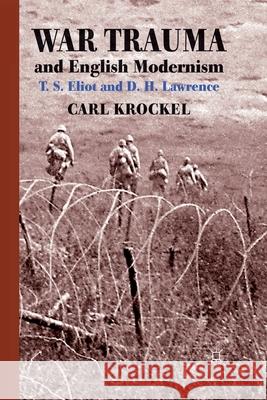 WAR TRAUMA
and English Modernism
T. S. Eliot and D. H. Lawrence
CARL KROCKEL

Kraina Książek